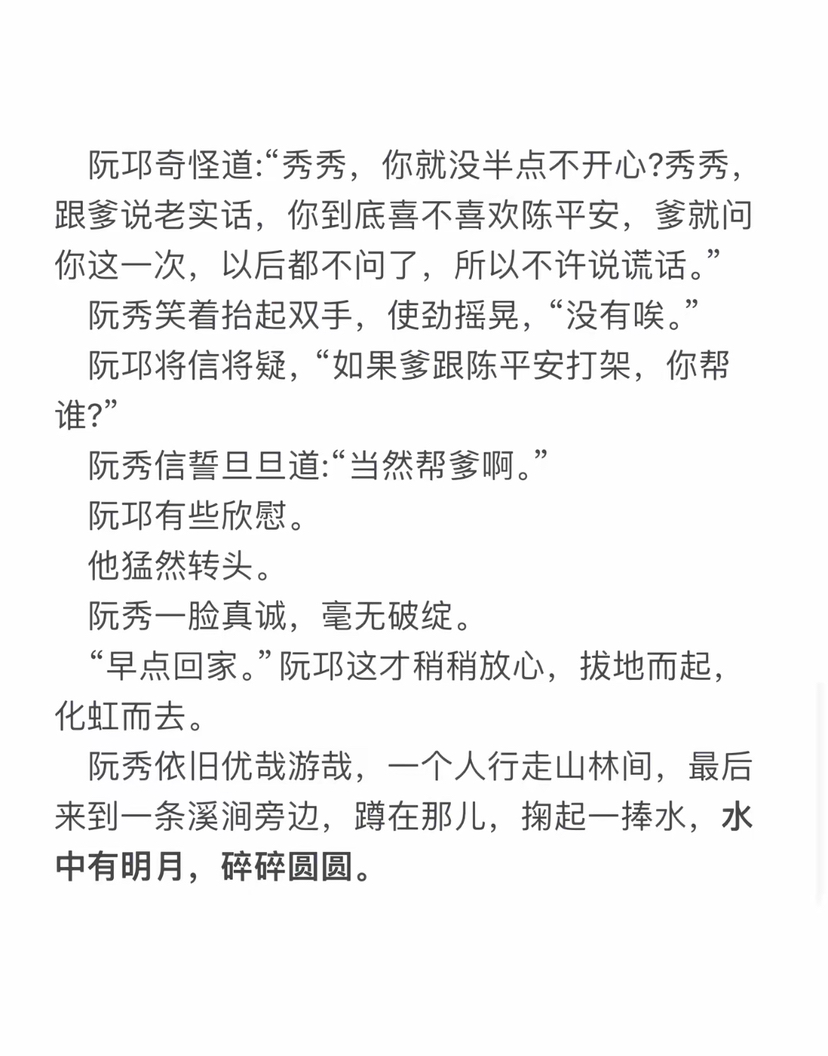 阮邛奇怪道:“秀秀，你就没半点不开心?秀秀，跟爹说老实话，你到底喜不喜欢陈平安，爹就问你这一次，以后都不问了，所以不许说谎话。”

阮秀笑着抬起双手，使劲摇晃，“没有唉。”

阮邛将信将疑，“如果爹跟陈平安打架，你帮谁?”

阮秀信誓旦旦道:“当然帮爹啊。”

阮邛有些欣慰。

他猛然转头。

阮秀一脸真诚，毫无破绽。

“早点回家。”阮邛这才稍稍放心，拔地而起，化虹而去。

阮秀依旧优哉游哉，一个人行走山林间，最后来到一条溪涧旁边，蹲在那儿，掬起一捧水，水中有明月，碎碎圆圆。